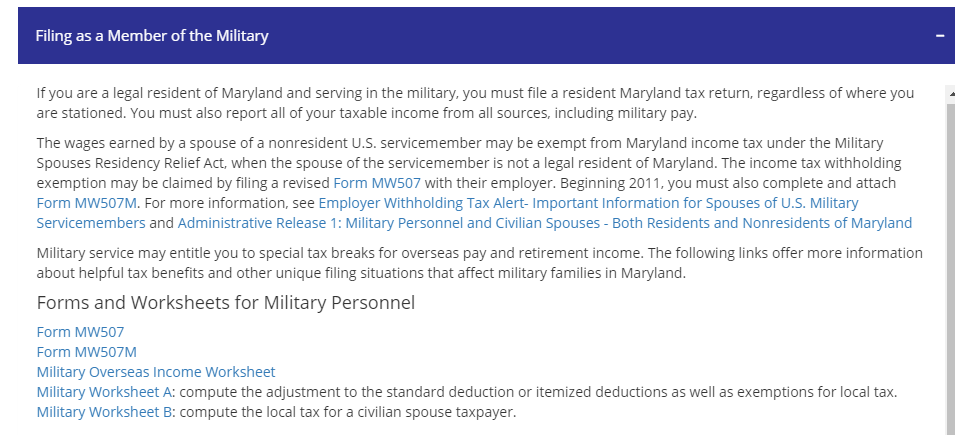 Filing as a Member of the Military

−

If you are a legal resident of Maryland and serving in the military, you must file a resident Maryland tax return, regardless of where you are stationed. You must also report all of your taxable income from all sources, including military pay.

The wages earned by a spouse of a nonresident U.S. servicemember may be exempt from Maryland income tax under the Military Spouses Residency Relief Act, when the spouse of the servicemember is not a legal resident of Maryland. The income tax withholding exemption may be claimed by filing a revised Form MW507 with their employer. Beginning 2011, you must also complete and attach Form MW507M. For more information, see Employer Withholding Tax Alert- Important Information for Spouses of U.S. Military Servicemembers and Administrative Release 1: Military Personnel and Civilian Spouses - Both Residents and Nonresidents of Maryland

Military service may entitle you to special tax breaks for overseas pay and retirement income. The following links offer more information about helpful tax benefits and other unique filing situations that affect military families in Maryland.

Forms and Worksheets for Military Personnel

Form MW507
Form MW507M
Military Overseas Income Worksheet
Military Worksheet A: compute the adjustment to the standard deduction or itemized deductions as well as exemptions for local tax.
Military Worksheet B: compute the local tax for a civilian spouse taxpayer.